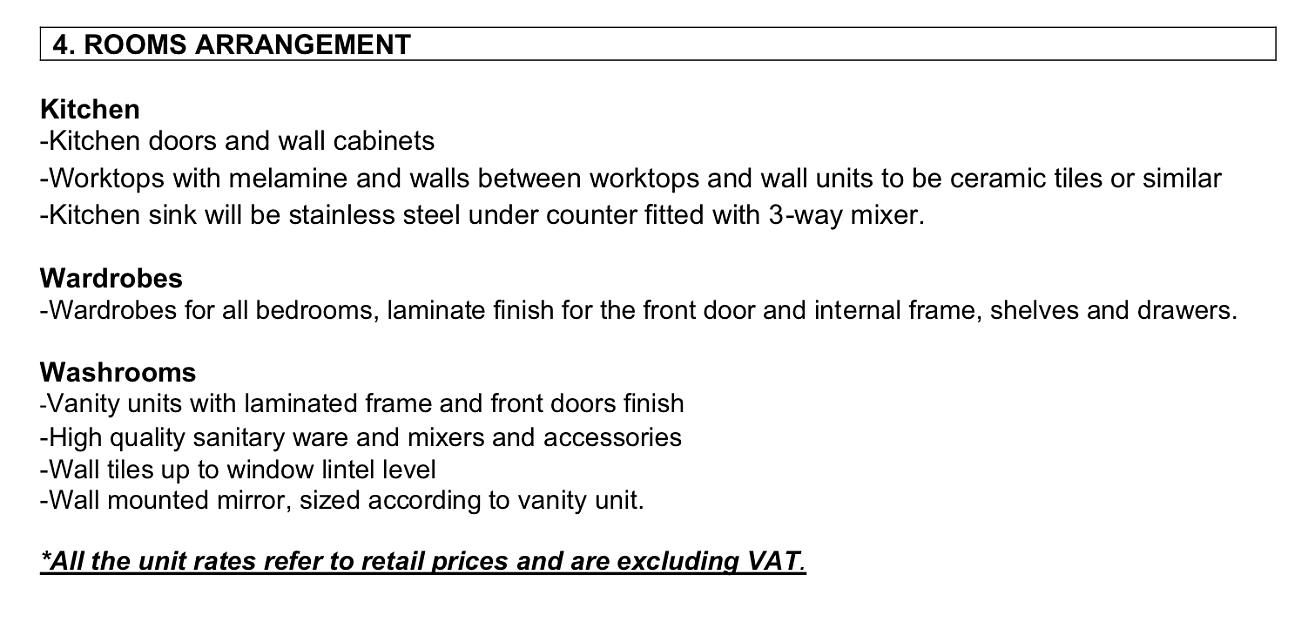 4. ROOMS ARRANGEMENT

Kitchen
-Kitchen doors and wall cabinets
-Worktops with melamine and walls between worktops and wall units to be ceramic tiles or similar
-Kitchen sink will be stainless steel under counter fitted with 3-way mixer.

Wardrobes
-Wardrobes for all bedrooms, laminate finish for the front door and internal frame, shelves and drawers.

Washrooms
-Vanity units with laminated frame and front doors finish
-High quality sanitary ware and mixers and accessories
-Wall tiles up to window lintel level
-Wall mounted mirror, sized according to vanity unit.

*All the unit rates refer to retail prices and are excluding VAT.